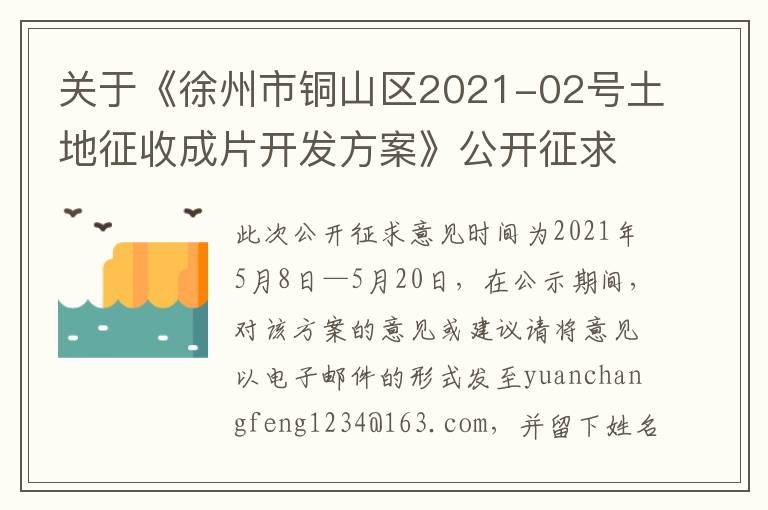 关于《徐州市铜山区2021-02号土地征收成片开发方案》公开征求

此次公开征求意见时间为2021年5月8日—5月20日，在公示期间，对该方案的意见或建议请将意见以电子邮件的形式发至yuanchangfeng1234@163.com，并留下姓名